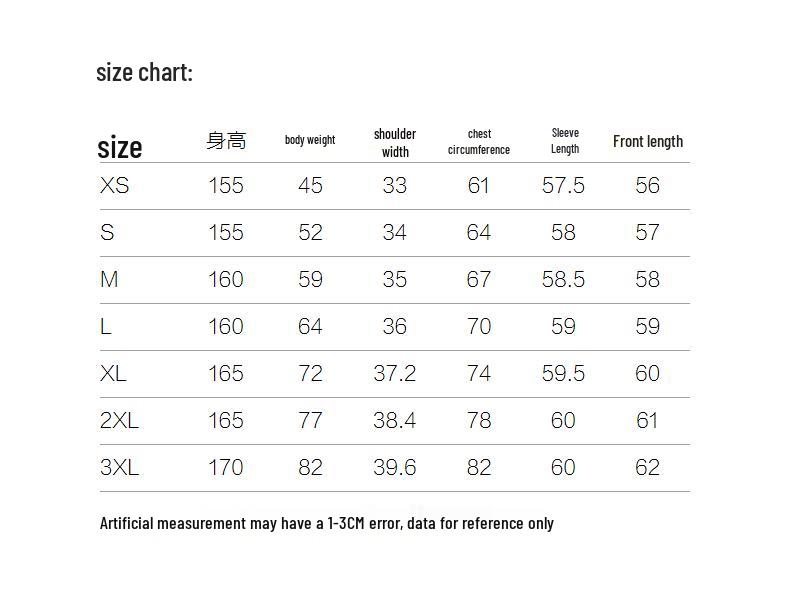 size chart:

| size | 身高 | body weight | shoulder width | chest circumference | Sleeve Length | Front length |
|---|---|---|---|---|---|---|
| XS | 155 | 45 | 33 | 61 | 57.5 | 56 |
| S | 155 | 52 | 34 | 64 | 58 | 57 |
| M | 160 | 59 | 35 | 67 | 58.5 | 58 |
| L | 160 | 64 | 36 | 70 | 59 | 59 |
| XL | 165 | 72 | 37.2 | 74 | 59.5 | 60 |
| 2XL | 165 | 77 | 38.4 | 78 | 60 | 61 |
| 3XL | 170 | 82 | 39.6 | 82 | 60 | 62 |

Artificial measurement may have a 1-3CM error, data for reference only